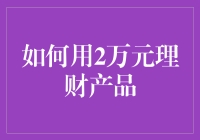 如何用2万元理财产品